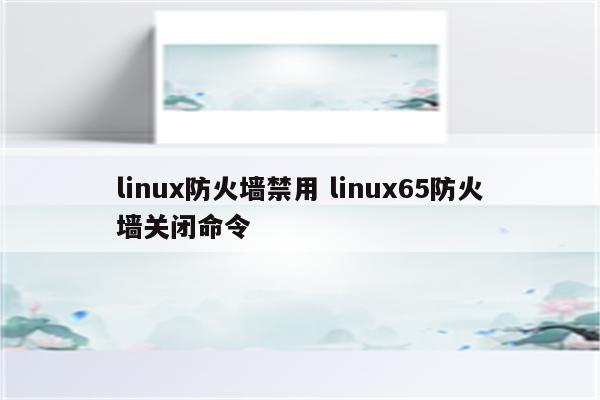 linux防火墙禁用 linux65防火墙关闭命令